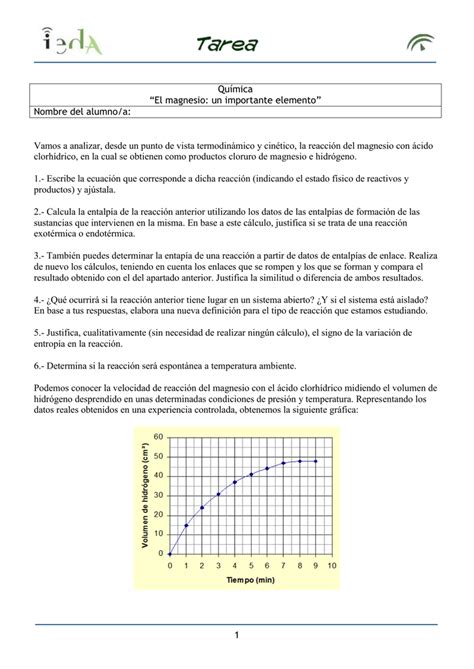 iedA

Tarea

Química
"El magnesio: un importante elemento"
Nombre del alumno/a:

Vamos a analizar, desde un punto de vista termodinámico y cinético, la reacción del magnesio con ácido clorhídrico, en la cual se obtienen como productos cloruro de magnesio e hidrógeno.

1.- Escribe la ecuación que corresponde a dicha reacción (indicando el estado físico de reactivos y productos) y ajústala.

2.- Calcula la entalpía de la reacción anterior utilizando los datos de las entalpías de formación de las sustancias que intervienen en la misma. En base a este cálculo, justifica si se trata de una reacción exotérmica o endotérmica.

3.- También puedes determinar la entapía de una reacción a partir de datos de entalpías de enlace. Realiza de nuevo los cálculos, teniendo en cuenta los enlaces que se rompen y los que se forman y compara el resultado obtenido con el del apartado anterior. Justifica la similitud o diferencia de ambos resultados.

4.- ¿Qué ocurrirá si la reacción anterior tiene lugar en un sistema abierto? ¿Y si el sistema está aislado? En base a tus respuestas, elabora una nueva definición para el tipo de reacción que estamos estudiando.

5.- Justifica, cualitativamente (sin necesidad de realizar ningún cálculo), el signo de la variación de entropía en la reacción.

6.- Determina si la reacción será espontánea a temperatura ambiente.

Podemos conocer la velocidad de reacción del magnesio con el ácido clorhídrico midiendo el volumen de hidrógeno desprendido en unas determinadas condiciones de presión y temperatura. Representando los datos reales obtenidos en una experiencia controlada, obtenemos la siguiente gráfica:

Volumen de hidrógeno (cm³)
60
50
40
30
20
10
0
0 1 2 3 4 5 6 7 8 9 10
Tiempo (min)

1